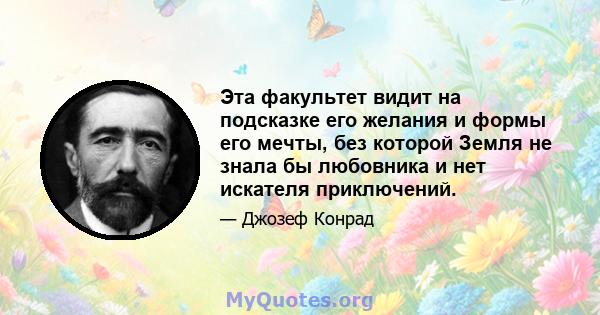 Эта факультет видит на подсказке его желания и формы его мечты, без которой Земля не знала бы любовника и нет искателя приключений.

— Джозеф Конрад

MyQuotes.org